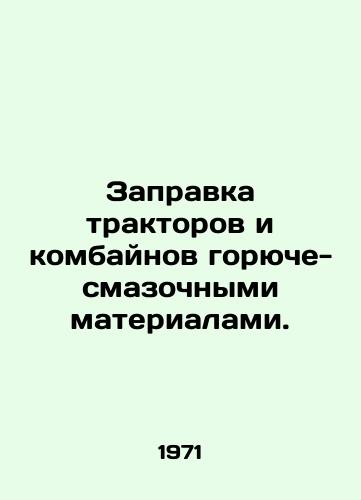 Заправка тракторов и комбайнов горюче-смазочными материалами.

1971